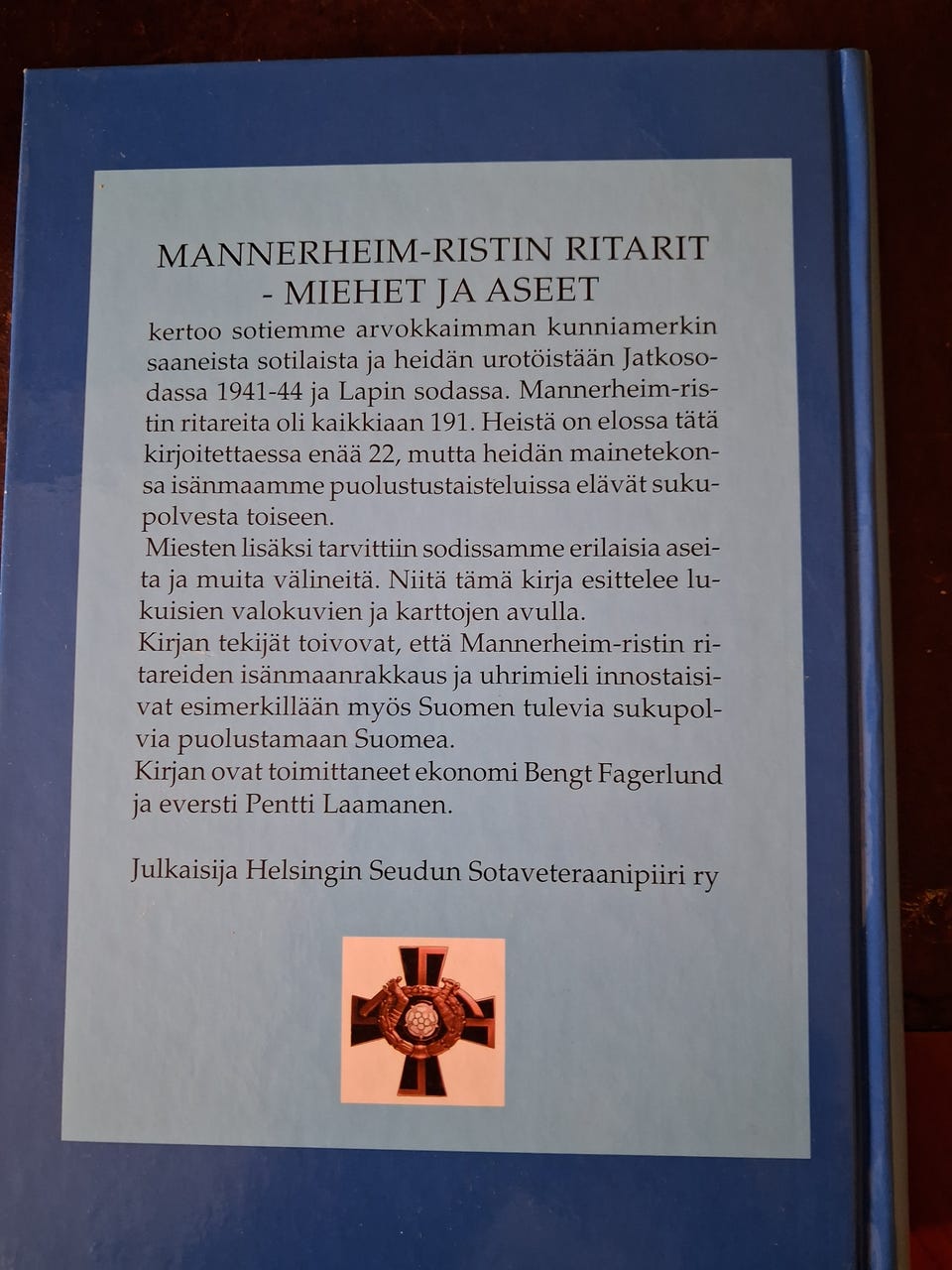 MANNERHEIM-RISTIN RITARIT
- MIEHET JA ASEET

kertoo sotiemme arvokkaimman kunniamerkin saaneista sotilaista ja heidän urotöistään Jatkosodassa 1941-44 ja Lapin sodassa. Mannerheim-ristin ritareita oli kaikkiaan 191. Heistä on elossa tätä kirjoitettaessa enää 22, mutta heidän mainetekonsa isänmaamme puolustustaisteluissa elävät sukupolvesta toiseen.

Miesten lisäksi tarvittiin sodissamme erilaisia aseita ja muita välineitä. Niitä tämä kirja esittelee lukuisien valokuvien ja karttojen avulla.

Kirjan tekijät toivovat, että Mannerheim-ristin ritareiden isänmaanrakkaus ja uhrimieli innostaisivat esimerkillään myös Suomen tulevia sukupolvia puolustamaan Suomea.

Kirjan ovat toimittaneet ekonomi Bengt Fagerlund ja eversti Pentti Laamanen.

Julkaisija Helsingin Seudun Sotaveteraanipiiri ry